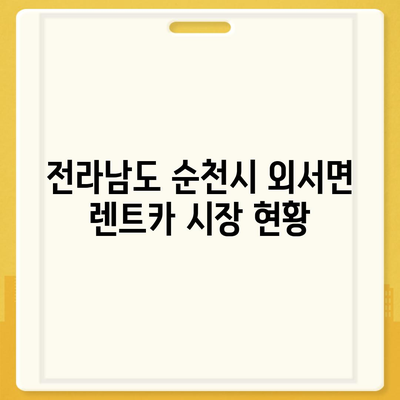 전라남도 순천시 외서면 렌트카 시장 현황